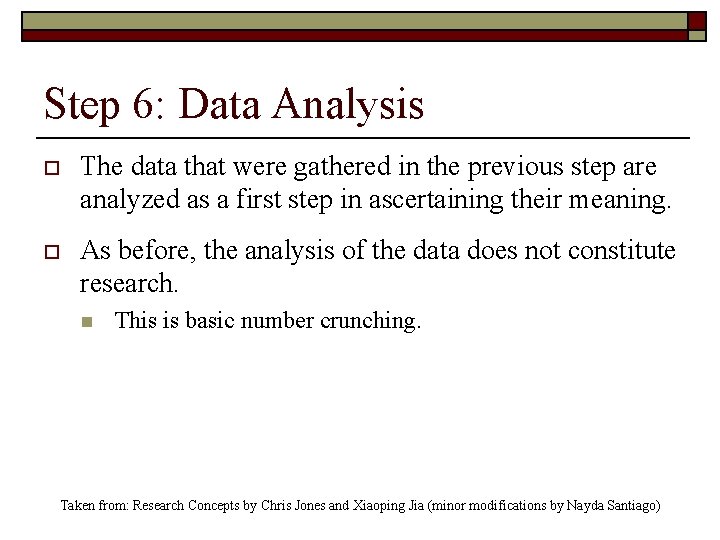 Step 6: Data Analysis

The data that were gathered in the previous step are analyzed as a first step in ascertaining their meaning.

As before, the analysis of the data does not constitute research.

This is basic number crunching.

Taken from: Research Concepts by Chris Jones and Xiaoping Jia (minor modifications by Nayda Santiago)